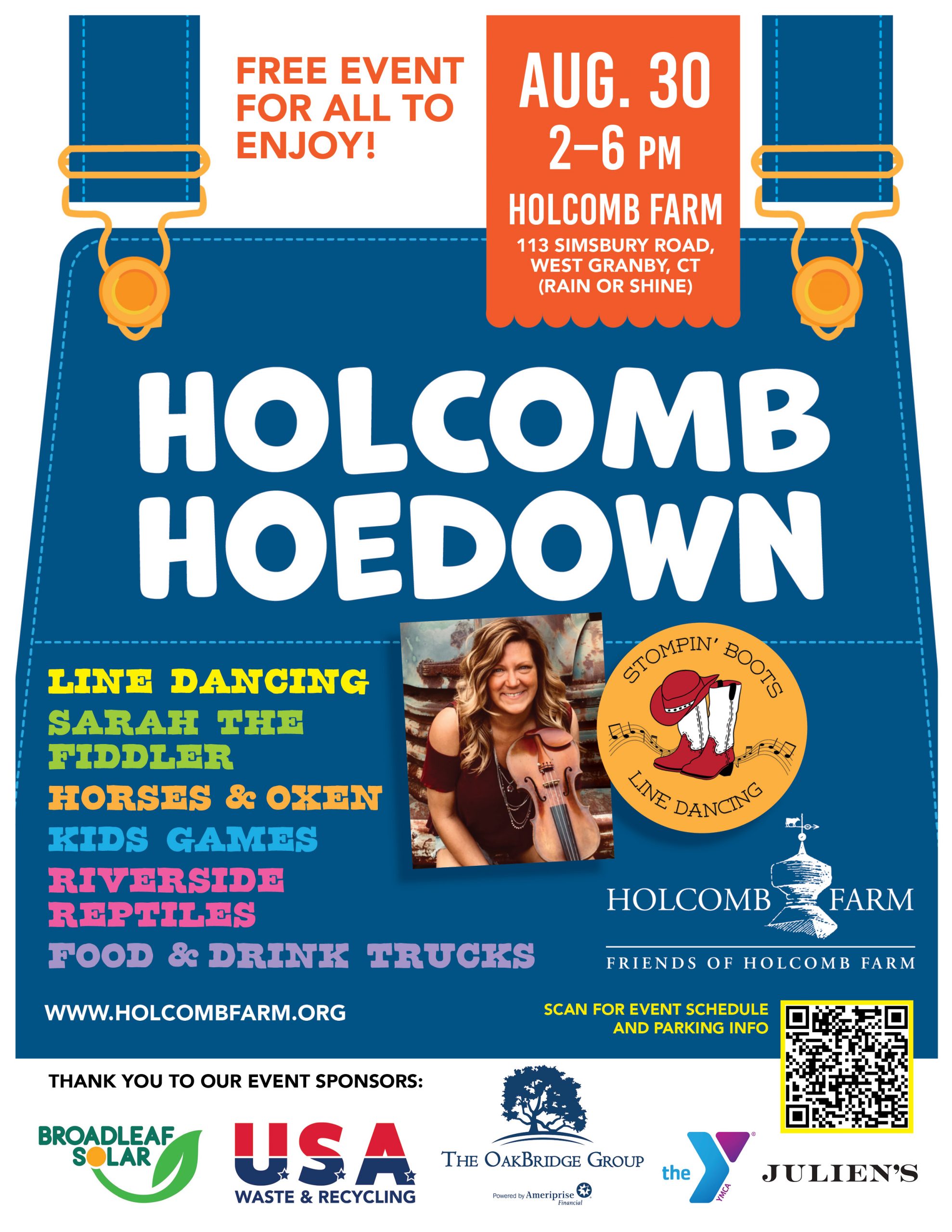 FREE EVENT FOR ALL TO ENJOY!

AUG. 30
2–6 PM
HOLCOMB FARM
113 SIMSBURY ROAD, WEST GRANBY, CT
(RAIN OR SHINE)

HOLCOMB HOEDOWN

LINE DANCING
SARAH THE FIDDLER
HORSES & OXEN
KIDS GAMES
RIVERSIDE REPTILES
FOOD & DRINK TRUCKS

STOMPIN' BOOTS
LINE DANCING

HOLCOMB FARM
FRIENDS OF HOLCOMB FARM

WWW.HOLCOMBFARM.ORG

SCAN FOR EVENT SCHEDULE AND PARKING INFO

THANK YOU TO OUR EVENT SPONSORS:

BROADLEAF SOLAR

USA
WASTE & RECYCLING

THE OAKBRIDGE GROUP
Powered by Ameriprise Financial

the YMCA

JULIEN'S